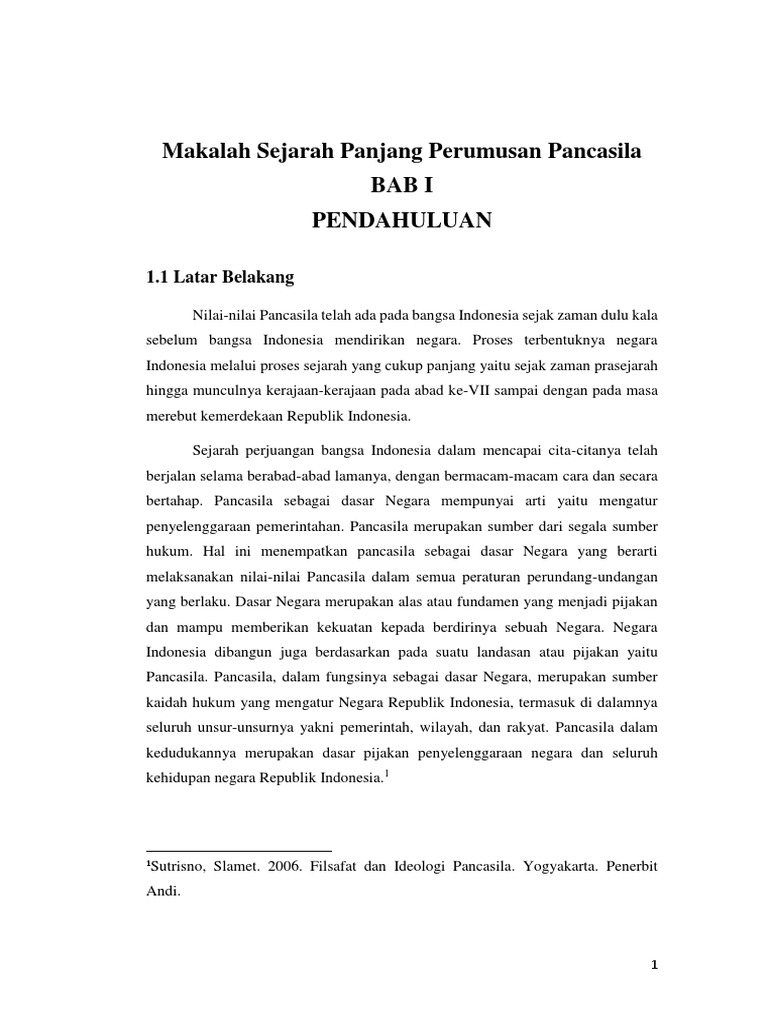 Makalah Sejarah Panjang Perumusan Pancasila
BAB I
PENDAHULUAN

1.1 Latar Belakang

Nilai-nilai Pancasila telah ada pada bangsa Indonesia sejak zaman dulu kala sebelum bangsa Indonesia mendirikan negara. Proses terbentuknya negara Indonesia melalui proses sejarah yang cukup panjang yaitu sejak zaman prasejarah hingga munculnya kerajaan-kerajaan pada abad ke-VII sampai dengan pada masa merebut kemerdekaan Republik Indonesia.

Sejarah perjuangan bangsa Indonesia dalam mencapai cita-citanya telah berjalan selama berabad-abad lamanya, dengan bermacam-macam cara dan secara bertahap. Pancasila sebagai dasar Negara mempunyai arti yaitu mengatur penyelenggaraan pemerintahan. Pancasila merupakan sumber dari segala sumber hukum. Hal ini menempatkan pancasila sebagai dasar Negara yang berarti melaksanakan nilai-nilai Pancasila dalam semua peraturan perundang-undangan yang berlaku. Dasar Negara merupakan alas atau fundamen yang menjadi pijakan dan mampu memberikan kekuatan kepada berdirinya sebuah Negara. Negara Indonesia dibangun juga berdasarkan pada suatu landasan atau pijakan yaitu Pancasila. Pancasila, dalam fungsinya sebagai dasar Negara, merupakan sumber kaidah hukum yang mengatur Negara Republik Indonesia, termasuk di dalamnya seluruh unsur-unsurnya yakni pemerintah, wilayah, dan rakyat. Pancasila dalam kedudukannya merupakan dasar pijakan penyelenggaraan negara dan seluruh kehidupan negara Republik Indonesia.$^1$

$^1$Sutrisno, Slamet. 2006. Filsafat dan Ideologi Pancasila. Yogyakarta. Penerbit Andi.

1